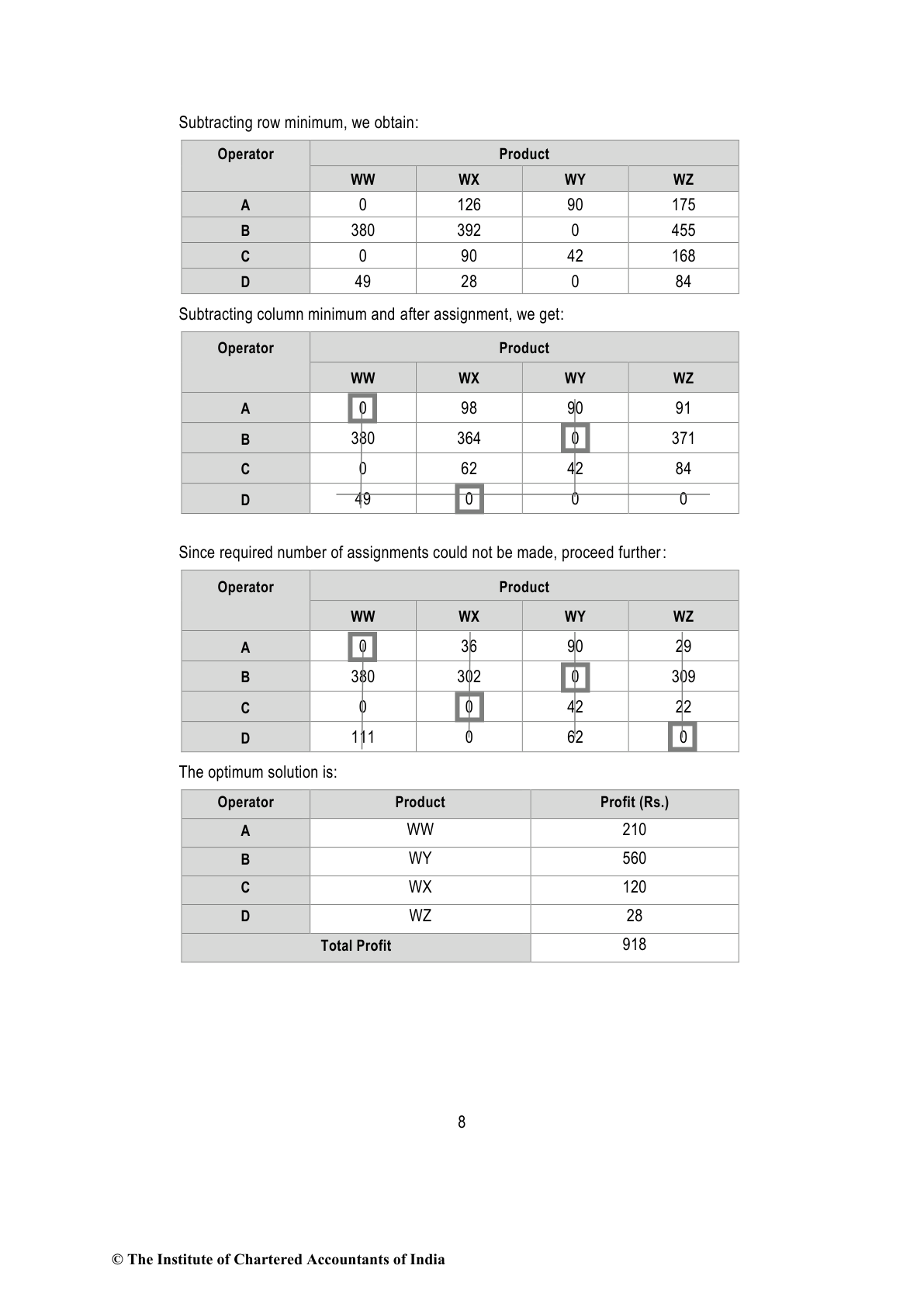 Subtracting row minimum, we obtain:

| Operator | Product | | | |
|---|---|---|---|---|
| | WW | WX | WY | WZ |
| A | 0 | 126 | 90 | 175 |
| B | 380 | 392 | 0 | 455 |
| C | 0 | 90 | 42 | 168 |
| D | 49 | 28 | 0 | 84 |

Subtracting column minimum and after assignment, we get:

| Operator | Product | | | |
|---|---|---|---|---|
| | WW | WX | WY | WZ |
| A | 0 | 98 | 90 | 91 |
| B | 380 | 364 | 0 | 371 |
| C | 0 | 62 | 42 | 84 |
| D | 49 | 0 | 0 | 0 |

Since required number of assignments could not be made, proceed further:

| Operator | Product | | | |
|---|---|---|---|---|
| | WW | WX | WY | WZ |
| A | 0 | 36 | 90 | 29 |
| B | 380 | 302 | 0 | 309 |
| C | 0 | 0 | 42 | 22 |
| D | 111 | 0 | 62 | 0 |

The optimum solution is:

| Operator | Product | Profit (Rs.) |
|---|---|---|
| A | WW | 210 |
| B | WY | 560 |
| C | WX | 120 |
| D | WZ | 28 |
| Total Profit | | 918 |

8

© The Institute of Chartered Accountants of India